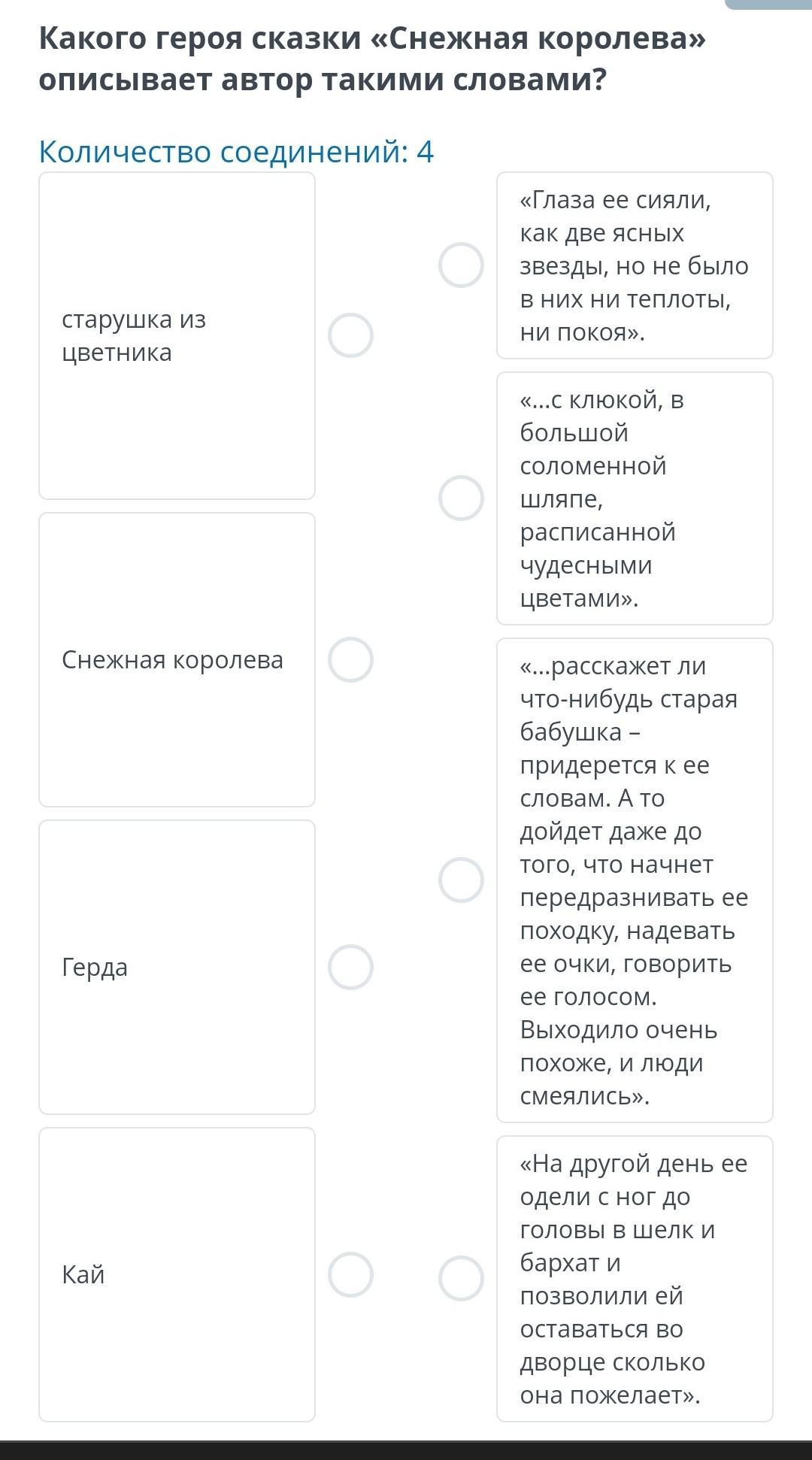 Какого героя сказки «Снежная королева» описывает автор такими словами?

Количество соединений: 4

старушка из цветника

Снежная королева

Герда

Кай

«Глаза ее сияли, как две ясных звезды, но не было в них ни теплоты, ни покоя».

«...с клюкой, в большой соломенной шляпе, расписанной чудесными цветами».

«...расскажет ли что-нибудь старая бабушка – придерется к ее словам. А то дойдет даже до того, что начнет передразнивать ее походку, надевать ее очки, говорить ее голосом. Выходило очень похоже, и люди смеялись».

«На другой день ее одели с ног до головы в шелк и бархат и позволили ей оставаться во дворце сколько она пожелает».